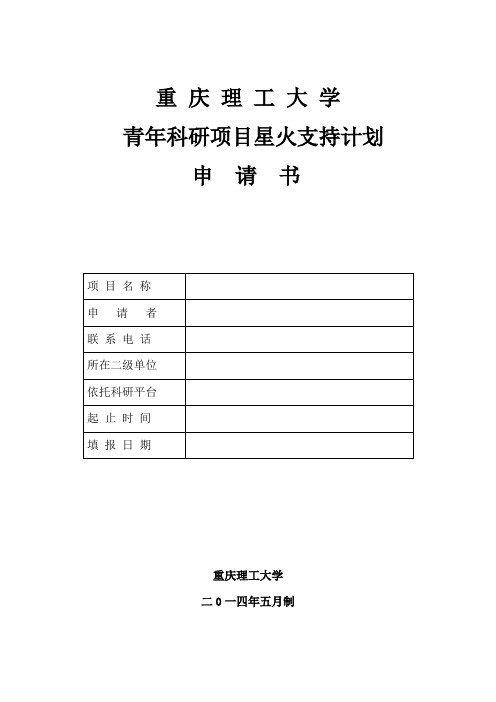 重 庆 理 工 大 学

青年科研项目星火支持计划

申 请 书

| 项 目 名 称 | |
|---|---|
| 申 请 者 | |
| 联 系 电 话 | |
| 所在二级单位 | |
| 依托科研平台 | |
| 起 止 时 间 | |
| 填 报 日 期 | |

重庆理工大学

二 0 一四年五月制